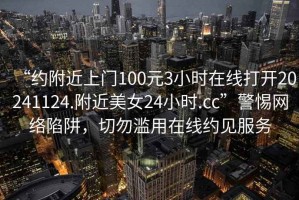 “约附近上门100元3小时在线打开20241124.附近美女24小时.cc”警惕网络陷阱，切勿滥用在线约见服务